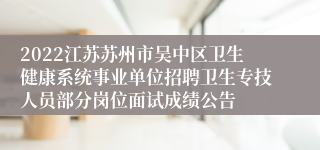 2022江苏苏州市吴中区卫生健康系统事业单位招聘卫生专技人员部分岗位面试成绩公告